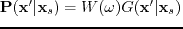 $\mathbf{P}(\mathbf{x}'|\mathbf{x}_s) = W(\omega)G(\mathbf{x}'|\mathbf{x}_s)$